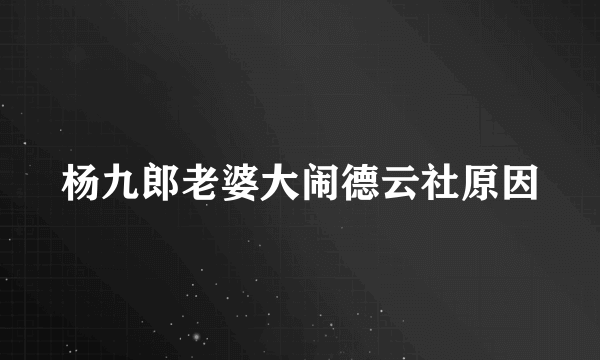 杨九郎老婆大闹德云社原因